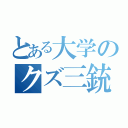 とある大学の
クズ三銃